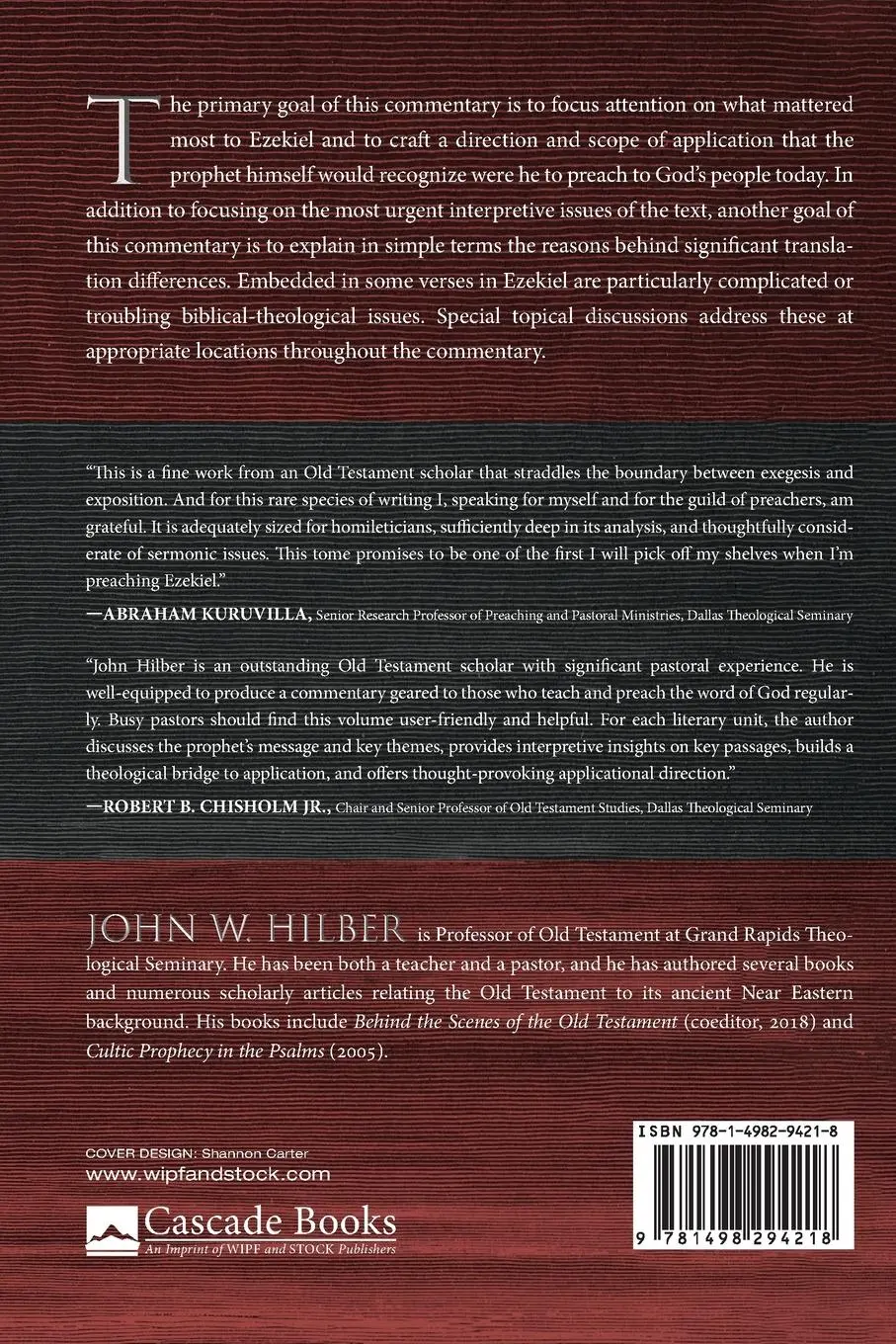 The primary goal of this commentary is to focus attention on what mattered most to Ezekiel and to craft a direction and scope of application that the prophet himself would recognize were he to preach to God's people today. In addition to focusing on the most urgent interpretive issues of the text, another goal of this commentary is to explain in simple terms the reasons behind significant translation differences. Embedded in some verses in Ezekiel are particularly complicated or troubling biblical-theological issues. Special topical discussions address these at appropriate locations throughout the commentary.

"This is a fine work from an Old Testament scholar that straddles the boundary between exegesis and exposition. And for this rare species of writing I, speaking for myself and for the guild of preachers, am grateful. It is adequately sized for homileticians, sufficiently deep in its analysis, and thoughtfully considerate of sermonic issues. This tome promises to be one of the first I will pick off my shelves when I'm preaching Ezekiel."

—ABRAHAM KURUVILLA, Senior Research Professor of Preaching and Pastoral Ministries, Dallas Theological Seminary

"John Hilber is an outstanding Old Testament scholar with significant pastoral experience. He is well-equipped to produce a commentary geared to those who teach and preach the word of God regularly. Busy pastors should find this volume user-friendly and helpful. For each literary unit, the author discusses the prophet's message and key themes, provides interpretive insights on key passages, builds a theological bridge to application, and offers thought-provoking applicational direction."

—ROBERT B. CHISHOLM JR., Chair and Senior Professor of Old Testament Studies, Dallas Theological Seminary

JOHN W. HILBER is Professor of Old Testament at Grand Rapids Theological Seminary. He has been both a teacher and a pastor, and he has authored several books and numerous scholarly articles relating the Old Testament to its ancient Near Eastern background. His books include Behind the Scenes of the Old Testament (coeditor, 2018) and Cultic Prophecy in the Psalms (2005).

COVER DESIGN: Shannon Carter
www.wipfandstock.com

Cascade Books
An Imprint of WIPF and STOCK Publishers

ISBN 978-1-4982-9421-8

9 781498 294218